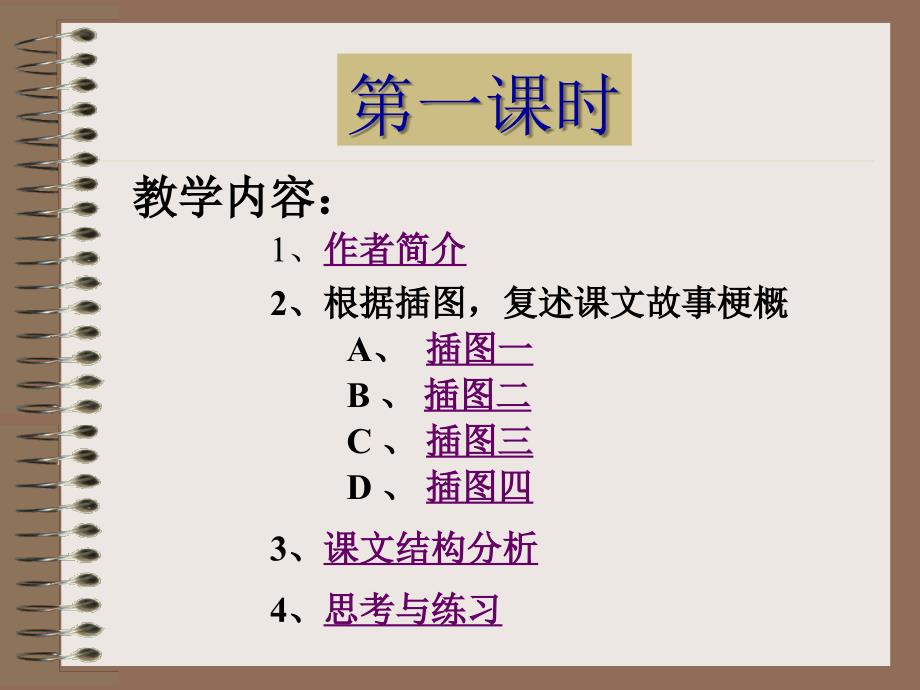 第一课时

教学内容：

1、作者简介

2、根据插图，复述课文故事梗概

A、 插图一

B 、 插图二

C 、 插图三

D 、 插图四

3、课文结构分析

4、思考与练习